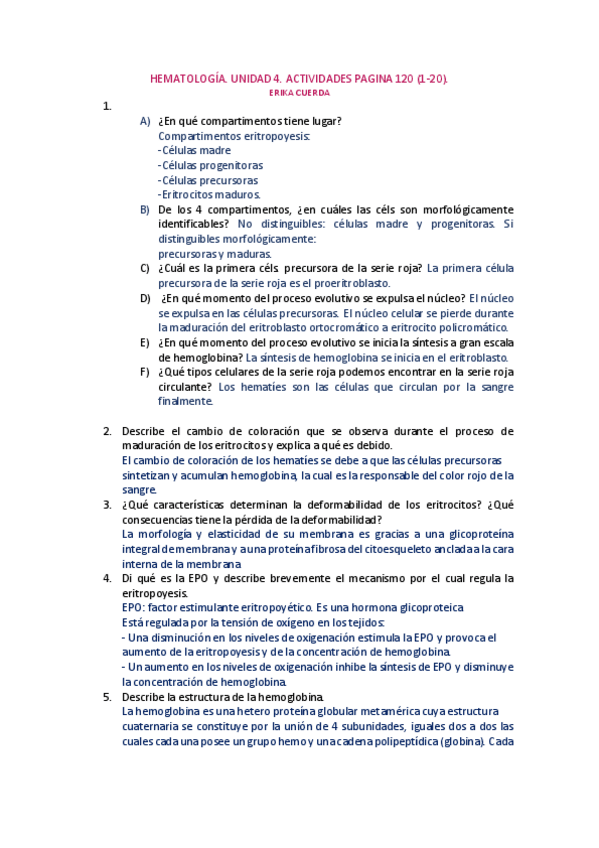 HEMATOLOGÍA. UNIDAD 4. ACTIVIDADES PAGINA 120 (1-20).
ERIKA CUERDA

1.
A) ¿En qué compartimentos tiene lugar?
Compartimentos eritropoyesis:
-Células madre
-Células progenitoras
-Células precursoras
-Eritrocitos maduros.
B) De los 4 compartimentos, ¿en cuáles las céls son morfológicamente identificables? No distinguibles: células madre y progenitoras. Si distinguibles morfológicamente:
precursoras y maduras.
C) ¿Cuál es la primera céls precursora de la serie roja? La primera célula precursora de la serie roja es el proeritroblasto.
D) ¿En qué momento del proceso evolutivo se expulsa el núcleo? El núcleo se expulsa en las células precursoras. El núcleo celular se pierde durante la maduración del eritroblasto ortocromático a eritrocito policromático.
E) ¿En qué momento del proceso evolutivo se inicia la síntesis a gran escala de hemoglobina? La síntesis de hemoglobina se inicia en el eritroblasto.
F) ¿Qué tipos celulares de la serie roja podemos encontrar en la serie roja circulante? Los hematíes son las células que circulan por la sangre finalmente.

2. Describe el cambio de coloración que se observa durante el proceso de maduración de los eritrocitos y explica a qué es debido.
El cambio de coloración de los hematíes se debe a que las células precursoras sintetizan y acumulan hemoglobina, la cual es la responsable del color rojo de la sangre.
3. ¿Qué características determinan la deformabilidad de los eritrocitos? ¿Qué consecuencias tiene la pérdida de la deformabilidad?
La morfología y elasticidad de su membrana es gracias a una glicoproteína integral de membrana y a una proteína fibrosa del citoesqueleto anclada a la cara interna de la membrana.
4. Di qué es la EPO y describe brevemente el mecanismo por el cual regula la eritropoyesis.
EPO: factor estimulante eritropoyético. Es una hormona glicoproteica
Está regulada por la tensión de oxígeno en los tejidos:
- Una disminución en los niveles de oxigenación estimula la EPO y provoca el aumento de la eritropoyesis y de la concentración de hemoglobina.
- Un aumento en los niveles de oxigenación inhibe la síntesis de EPO y disminuye la concentración de hemoglobina.
5. Describe la estructura de la hemoglobina.
La hemoglobina es una hetero proteína globular metamérica cuya estructura cuaternaria se constituye por la unión de 4 subunidades, iguales dos a dos las cuales cada una posee un grupo hemo y una cadena polipeptídica (globina). Cada